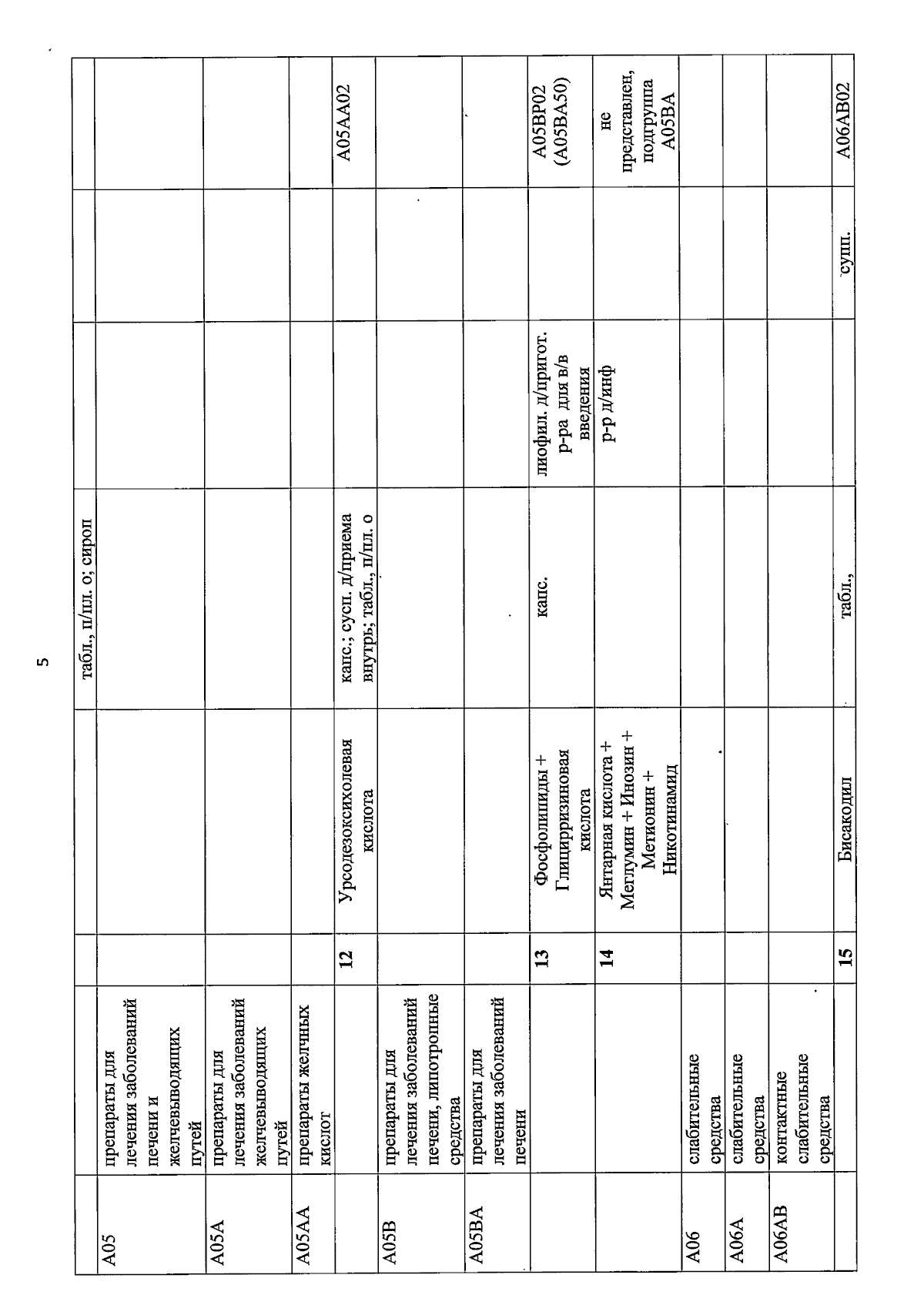 5

|  |  |  |  | табл., п/пл. о; сироп |  |  |  |
|---|---|---|---|---|---|---|---|
| A05 | препараты для лечения заболеваний печени и желчевыводящих путей |  |  |  |  |  |  |
| A05A | препараты для лечения заболеваний желчевыводящих путей |  |  |  |  |  |  |
| A05AA | препараты желчных кислот |  |  |  |  |  |  |
|  |  | 12 | Урсодезоксихолевая кислота | капс.; сусп. д/приема внутрь; табл., п/пл. о |  |  | A05AA02 |
| A05B | препараты для лечения заболеваний печени, липотропные средства |  |  |  |  |  |  |
| A05BA | препараты для лечения заболеваний печени |  |  |  |  |  |  |
|  |  | 13 | Фосфолипиды + Глицирризиновая кислота | капс. | лиофил. д/пригот. р-ра для в/в введения |  | A05BP02 (A05BA50) |
|  |  | 14 | Янтарная кислота + Меглумин + Инозин + Метионин + Никотинамид |  | р-р д/инф |  | не представлен, подгруппа A05BA |
| A06 | слабительные средства |  |  |  |  |  |  |
| A06A | слабительные средства |  |  |  |  |  |  |
| A06AB | контактные слабительные средства |  |  |  |  |  |  |
|  |  | 15 | Бисакодил | табл., |  | супп. | A06AB02 |